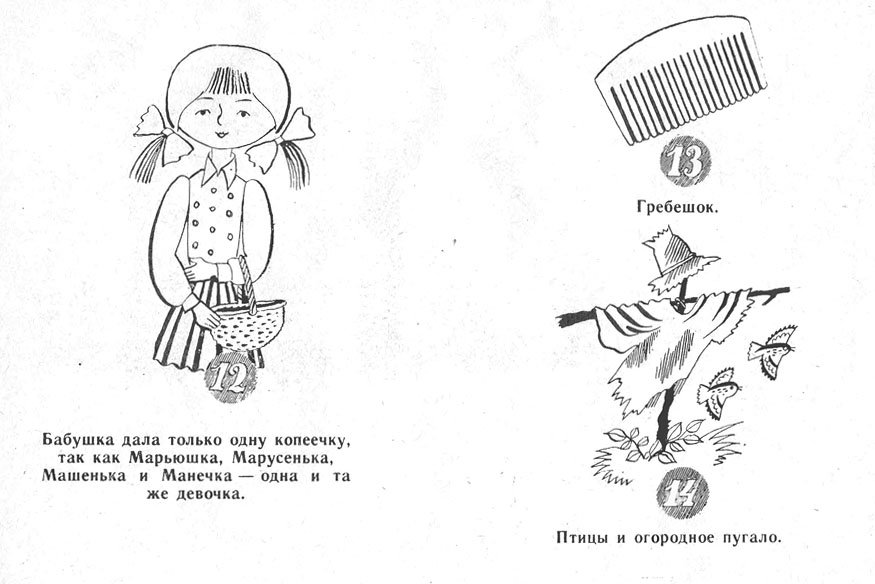 12

Бабушка дала только одну копеечку, так как Марьюшка, Марусенька, Машенька и Манечка — одна и та же девочка.

13

Гребешок.

14

Птицы и огородное пугало.